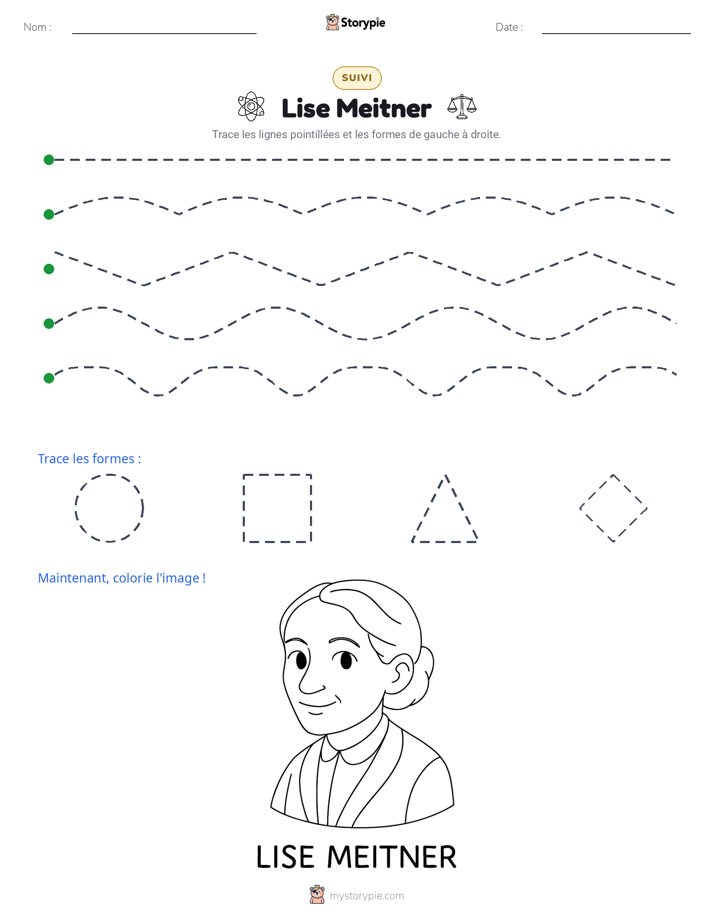 Nom : ____ Storypie Date : ____

SUIVI

Lise Meitner

Trace les lignes pointillées et les formes de gauche à droite.

Trace les formes :

Maintenant, colorie l'image !

LISE MEITNER

mystorypie.com